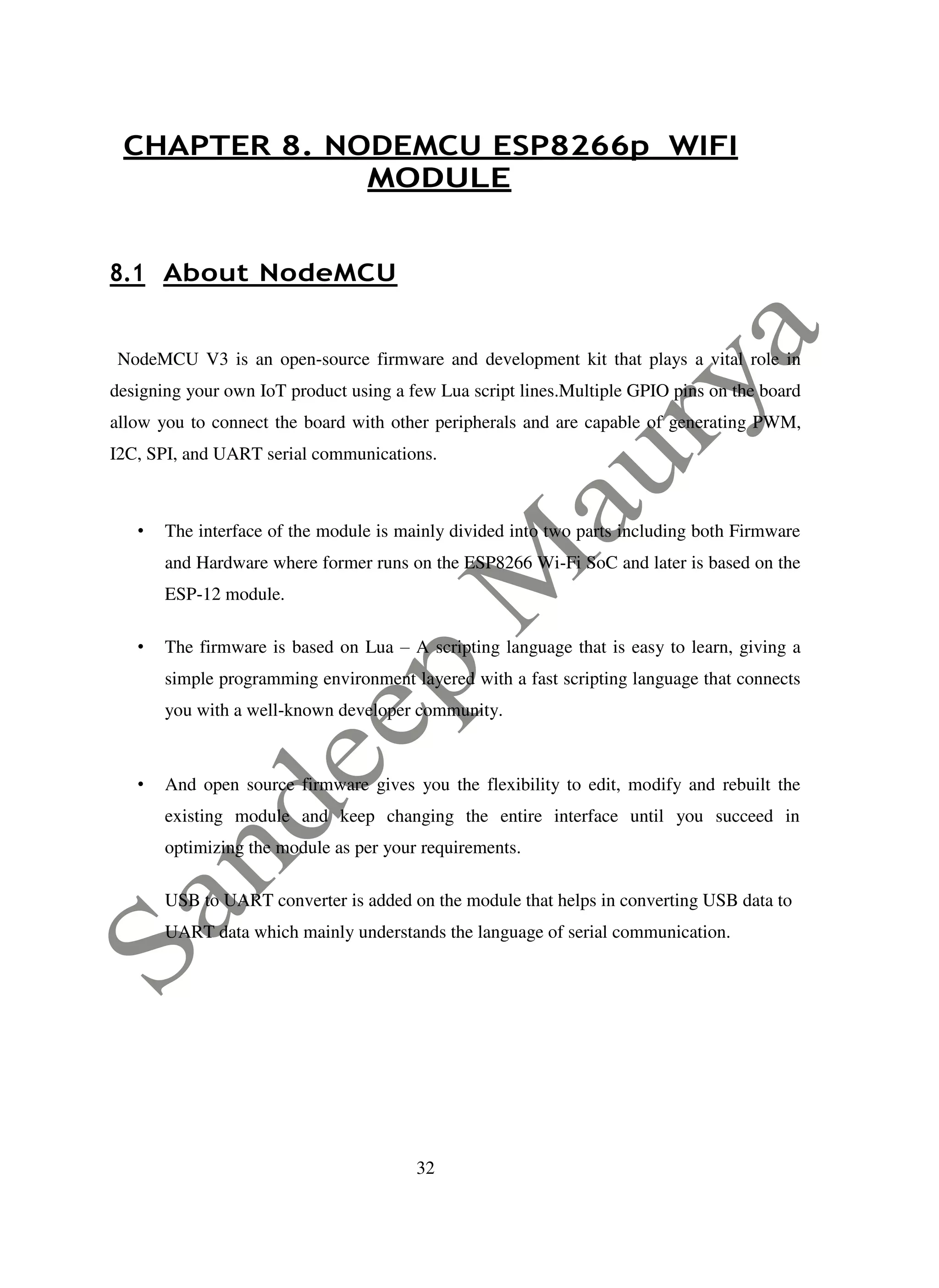 CHAPTER 8. NODEMCU ESP8266p WIFI MODULE

8.1 About NodeMCU

NodeMCU V3 is an open-source firmware and development kit that plays a vital role in designing your own IoT product using a few Lua script lines.Multiple GPIO pins on the board allow you to connect the board with other peripherals and are capable of generating PWM, I2C, SPI, and UART serial communications.

• The interface of the module is mainly divided into two parts including both Firmware and Hardware where former runs on the ESP8266 Wi-Fi SoC and later is based on the ESP-12 module.

• The firmware is based on Lua – A scripting language that is easy to learn, giving a simple programming environment layered with a fast scripting language that connects you with a well-known developer community.

• And open source firmware gives you the flexibility to edit, modify and rebuilt the existing module and keep changing the entire interface until you succeed in optimizing the module as per your requirements.

USB to UART converter is added on the module that helps in converting USB data to UART data which mainly understands the language of serial communication.

Sandeep Maurya

32